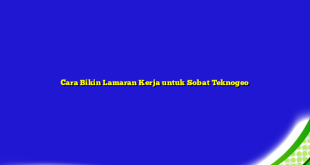 Cara Bikin Lamaran Kerja untuk Sobat Teknogeo